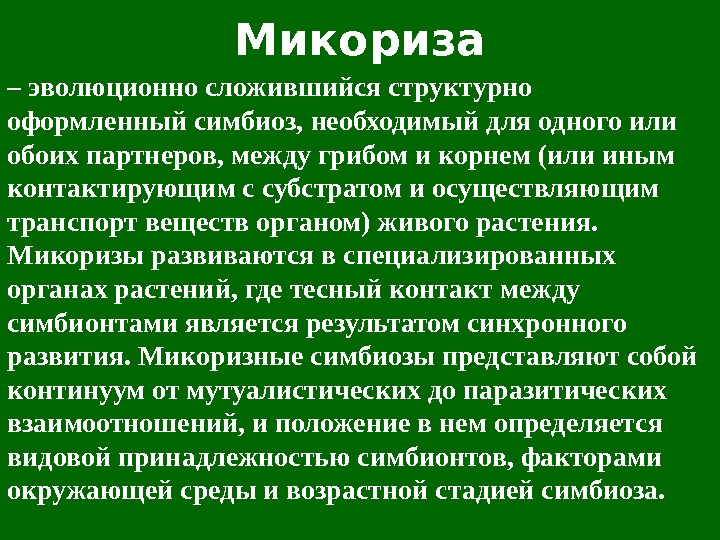 Микориза

– эволюционно сложившийся структурно оформленный симбиоз, необходимый для одного или обоих партнеров, между грибом и корнем (или иным контактирующим с субстратом и осуществляющим транспорт веществ органом) живого растения. Микоризы развиваются в специализированных органах растений, где тесный контакт между симбионтами является результатом синхронного развития. Микоризные симбиозы представляют собой континуум от мутуалистических до паразитических взаимоотношений, и положение в нем определяется видовой принадлежностью симбионтов, факторами окружающей среды и возрастной стадией симбиоза.